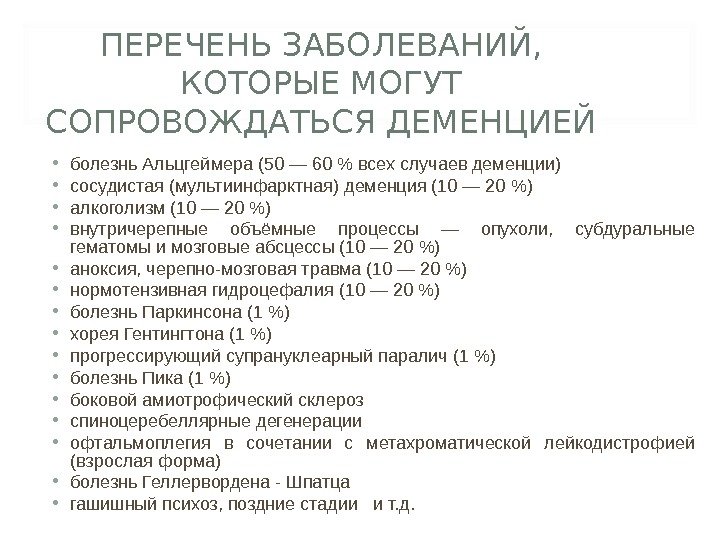 ПЕРЕЧЕНЬ ЗАБОЛЕВАНИЙ, КОТОРЫЕ МОГУТ СОПРОВОЖДАТЬСЯ ДЕМЕНЦИЕЙ

• болезнь Альцгеймера (50 — 60 % всех случаев деменции)
• сосудистая (мультиинфарктная) деменция (10 — 20 %)
• алкоголизм (10 — 20 %)
• внутричерепные объёмные процессы — опухоли, субдуральные гематомы и мозговые абсцессы (10 — 20 %)
• аноксия, черепно-мозговая травма (10 — 20 %)
• нормотензивная гидроцефалия (10 — 20 %)
• болезнь Паркинсона (1 %)
• хорея Гентингтона (1 %)
• прогрессирующий супрануклеарный паралич (1 %)
• болезнь Пика (1 %)
• боковой амиотрофический склероз
• спиноцеребеллярные дегенерации
• офтальмоплегия в сочетании с метахроматической лейкодистрофией (взрослая форма)
• болезнь Геллервордена - Шпатца
• гашишный психоз, поздние стадии и т.д.